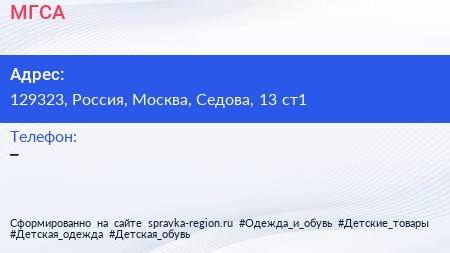 МГСА

Адрес:

129323, Россия, Москва, Седова, 13 ст1

Телефон:

–

Сформированно на сайте spravka-region.ru #Одежда_и_обувь #Детские_товары #Детская_одежда #Детская_обувь